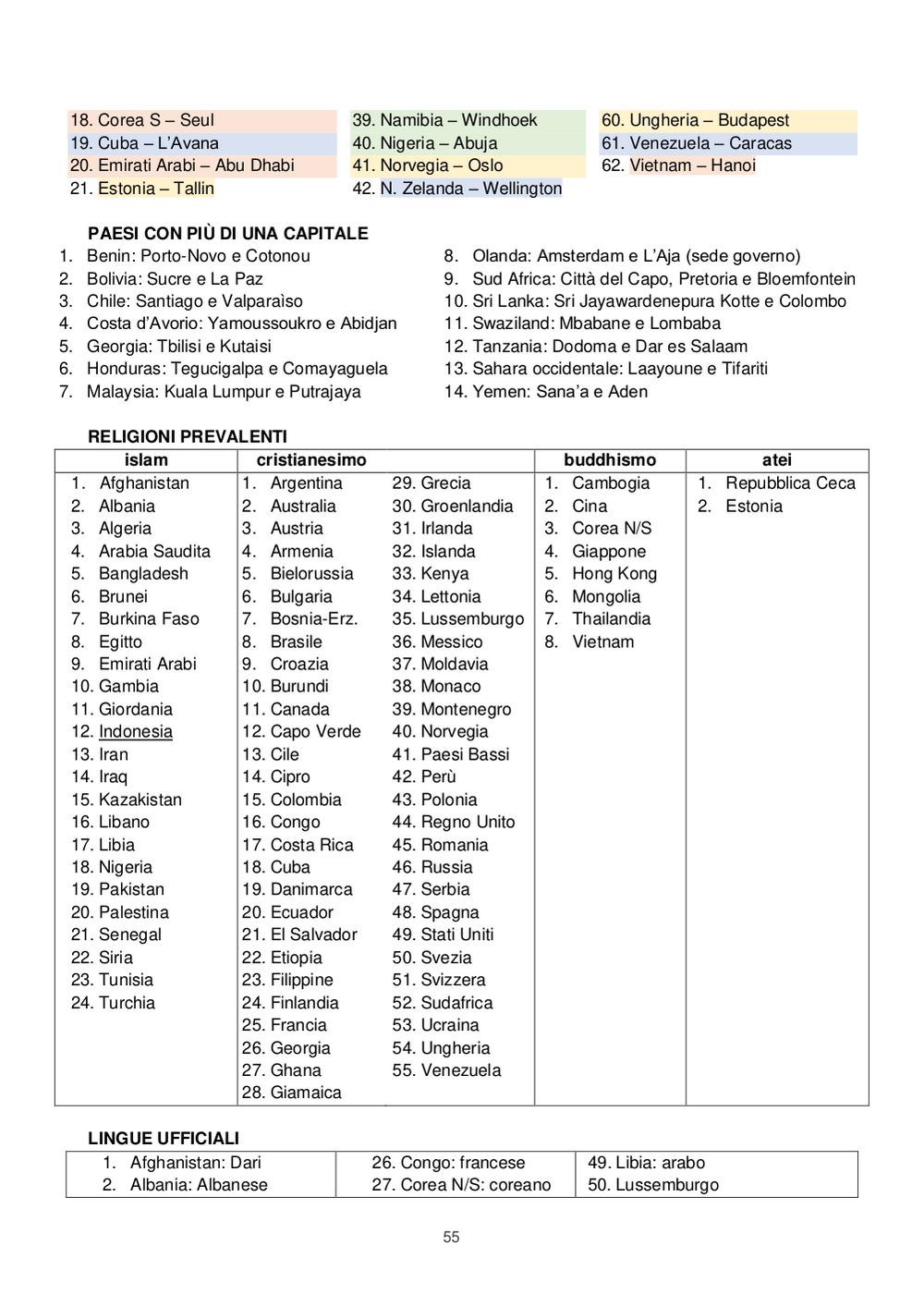 18. Corea S – Seul
19. Cuba – L'Avana
20. Emirati Arabi – Abu Dhabi
21. Estonia – Tallin

39. Namibia – Windhoek
40. Nigeria – Abuja
41. Norvegia – Oslo
42. N. Zelanda – Wellington

60. Ungheria – Budapest
61. Venezuela – Caracas
62. Vietnam – Hanoi

PAESI CON PIÙ DI UNA CAPITALE

1. Benin: Porto-Novo e Cotonou
2. Bolivia: Sucre e La Paz
3. Chile: Santiago e Valparaìso
4. Costa d'Avorio: Yamoussoukro e Abidjan
5. Georgia: Tbilisi e Kutaisi
6. Honduras: Tegucigalpa e Comayaguela
7. Malaysia: Kuala Lumpur e Putrajaya

8. Olanda: Amsterdam e L'Aja (sede governo)
9. Sud Africa: Città del Capo, Pretoria e Bloemfontein
10. Sri Lanka: Sri Jayawardenepura Kotte e Colombo
11. Swaziland: Mbabane e Lombaba
12. Tanzania: Dodoma e Dar es Salaam
13. Sahara occidentale: Laayoune e Tifariti
14. Yemen: Sana'a e Aden

RELIGIONI PREVALENTI

| islam | cristianesimo | | buddhismo | atei |
|---|---|---|---|---|
| 1. Afghanistan | 1. Argentina | 29. Grecia | 1. Cambogia | 1. Repubblica Ceca |
| 2. Albania | 2. Australia | 30. Groenlandia | 2. Cina | 2. Estonia |
| 3. Algeria | 3. Austria | 31. Irlanda | 3. Corea N/S | |
| 4. Arabia Saudita | 4. Armenia | 32. Islanda | 4. Giappone | |
| 5. Bangladesh | 5. Bielorussia | 33. Kenya | 5. Hong Kong | |
| 6. Brunei | 6. Bulgaria | 34. Lettonia | 6. Mongolia | |
| 7. Burkina Faso | 7. Bosnia-Erz. | 35. Lussemburgo | 7. Thailandia | |
| 8. Egitto | 8. Brasile | 36. Messico | 8. Vietnam | |
| 9. Emirati Arabi | 9. Croazia | 37. Moldavia | | |
| 10. Gambia | 10. Burundi | 38. Monaco | | |
| 11. Giordania | 11. Canada | 39. Montenegro | | |
| 12. Indonesia | 12. Capo Verde | 40. Norvegia | | |
| 13. Iran | 13. Cile | 41. Paesi Bassi | | |
| 14. Iraq | 14. Cipro | 42. Perù | | |
| 15. Kazakistan | 15. Colombia | 43. Polonia | | |
| 16. Libano | 16. Congo | 44. Regno Unito | | |
| 17. Libia | 17. Costa Rica | 45. Romania | | |
| 18. Nigeria | 18. Cuba | 46. Russia | | |
| 19. Pakistan | 19. Danimarca | 47. Serbia | | |
| 20. Palestina | 20. Ecuador | 48. Spagna | | |
| 21. Senegal | 21. El Salvador | 49. Stati Uniti | | |
| 22. Siria | 22. Etiopia | 50. Svezia | | |
| 23. Tunisia | 23. Filippine | 51. Svizzera | | |
| 24. Turchia | 24. Finlandia | 52. Sudafrica | | |
| | 25. Francia | 53. Ucraina | | |
| | 26. Georgia | 54. Ungheria | | |
| | 27. Ghana | 55. Venezuela | | |
| | 28. Giamaica | | | |

LINGUE UFFICIALI

| 1. Afghanistan: Dari | 26. Congo: francese | 49. Libia: arabo |
|---|---|---|
| 2. Albania: Albanese | 27. Corea N/S: coreano | 50. Lussemburgo |

55